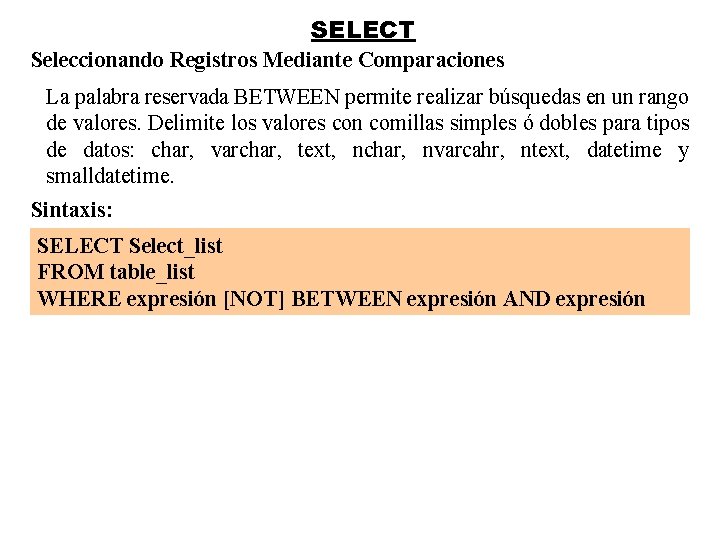 SELECT

Seleccionando Registros Mediante Comparaciones

La palabra reservada BETWEEN permite realizar búsquedas en un rango de valores. Delimite los valores con comillas simples ó dobles para tipos de datos: char, varchar, text, nchar, nvarcahr, ntext, datetime y smalldatetime.

Sintaxis:

SELECT Select_list
FROM table_list
WHERE expresión [NOT] BETWEEN expresión AND expresión